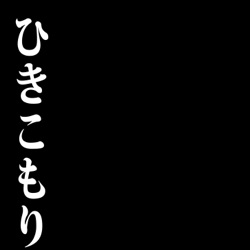 ひきこもり